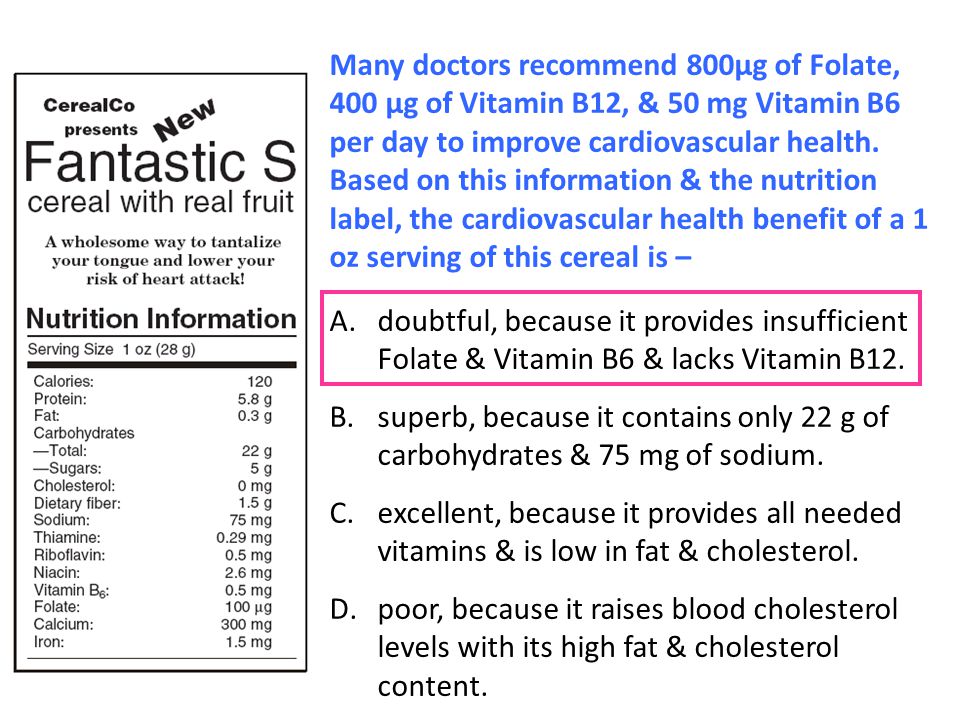 CerealCo presents New
Fantastic S
cereal with real fruit

A wholesome way to tantalize your tongue and lower your risk of heart attack!

Nutrition Information
Serving Size 1 oz (28 g)

| | |
|---|---|
| Calories: | 120 |
| Protein: | 5.8 g |
| Fat: | 0.3 g |
| Carbohydrates | |
| —Total: | 22 g |
| —Sugars: | 5 g |
| Cholesterol: | 0 mg |
| Dietary fiber: | 1.5 g |
| Sodium: | 75 mg |
| Thiamine: | 0.29 mg |
| Riboflavin: | 0.5 mg |
| Niacin: | 2.6 mg |
| Vitamin $B_6$: | 0.5 mg |
| Folate: | 100 µg |
| Calcium: | 300 mg |
| Iron: | 1.5 mg |

Many doctors recommend 800µg of Folate, 400 µg of Vitamin B12, & 50 mg Vitamin B6 per day to improve cardiovascular health. Based on this information & the nutrition label, the cardiovascular health benefit of a 1 oz serving of this cereal is –

A. doubtful, because it provides insufficient Folate & Vitamin B6 & lacks Vitamin B12.

B. superb, because it contains only 22 g of carbohydrates & 75 mg of sodium.

C. excellent, because it provides all needed vitamins & is low in fat & cholesterol.

D. poor, because it raises blood cholesterol levels with its high fat & cholesterol content.